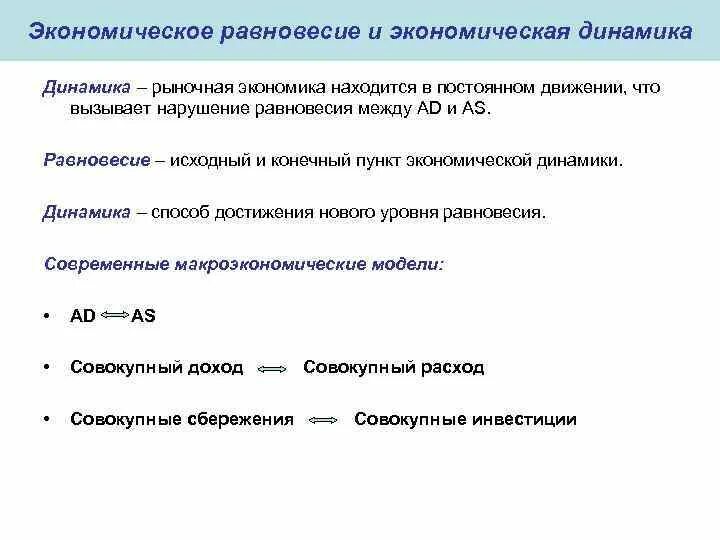 Экономическое равновесие и экономическая динамика

Динамика – рыночная экономика находится в постоянном движении, что вызывает нарушение равновесия между AD и AS.

Равновесие – исходный и конечный пункт экономической динамики.

Динамика – способ достижения нового уровня равновесия.

Современные макроэкономические модели:

• AD $\Leftrightarrow$ AS

• Совокупный доход $\Leftrightarrow$ Совокупный расход

• Совокупные сбережения $\Leftrightarrow$ Совокупные инвестиции